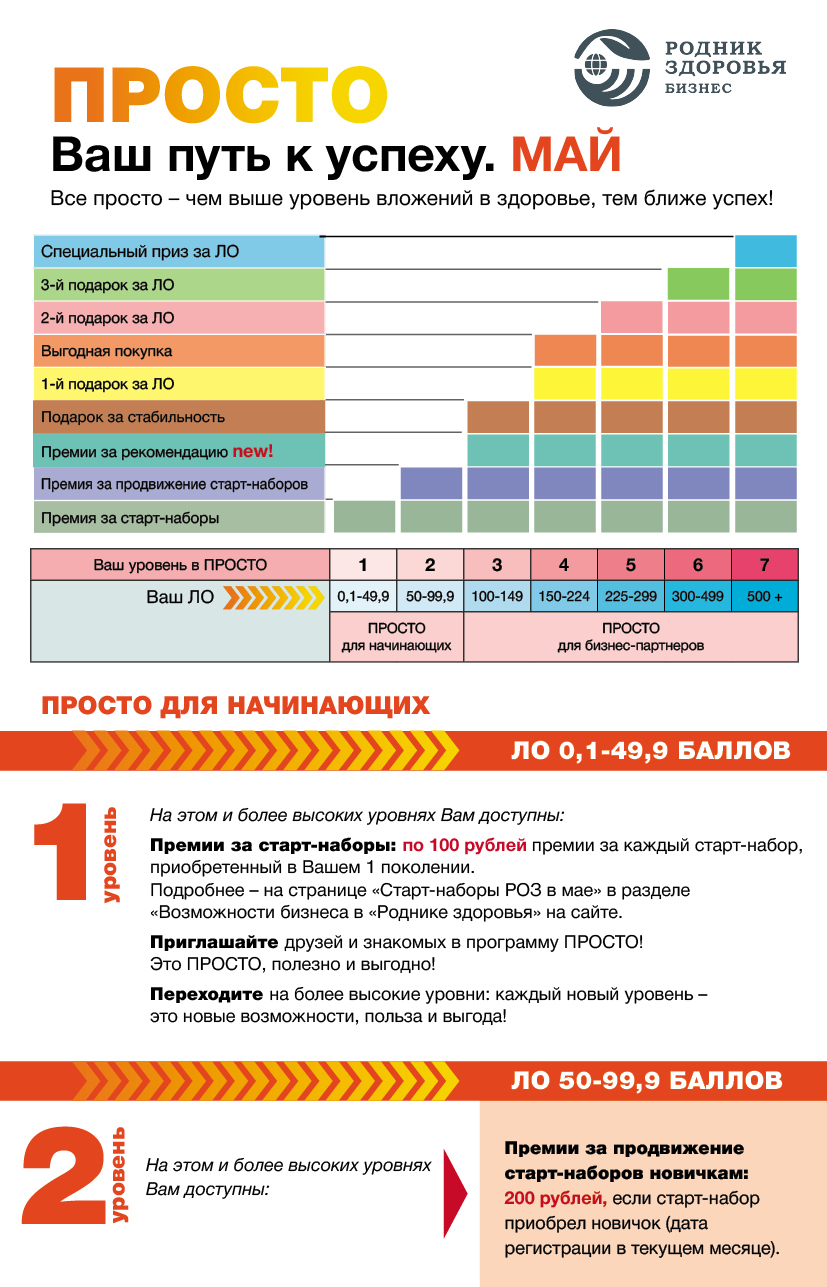 РОДНИК ЗДОРОВЬЯ БИЗНЕС

ПРОСТО

Ваш путь к успеху. МАЙ

Все просто – чем выше уровень вложений в здоровье, тем ближе успех!

Специальный приз за ЛО
3-й подарок за ЛО
2-й подарок за ЛО
Выгодная покупка
1-й подарок за ЛО
Подарок за стабильность
Премии за рекомендацию new!
Премия за продвижение старт-наборов
Премия за старт-наборы

| Ваш уровень в ПРОСТО | 1 | 2 | 3 | 4 | 5 | 6 | 7 |
|---|---|---|---|---|---|---|---|
| Ваш ЛО | 0,1-49,9 | 50-99,9 | 100-149 | 150-224 | 225-299 | 300-499 | 500 + |
| | ПРОСТО для начинающих | | ПРОСТО для бизнес-партнеров | | | | |

ПРОСТО ДЛЯ НАЧИНАЮЩИХ

ЛО 0,1-49,9 БАЛЛОВ

1 уровень

На этом и более высоких уровнях Вам доступны:

Премии за старт-наборы: по 100 рублей премии за каждый старт-набор, приобретенный в Вашем 1 поколении.
Подробнее – на странице «Старт-наборы РОЗ в мае» в разделе «Возможности бизнеса в «Роднике здоровья» на сайте.

Приглашайте друзей и знакомых в программу ПРОСТО!
Это ПРОСТО, полезно и выгодно!

Переходите на более высокие уровни: каждый новый уровень – это новые возможности, польза и выгода!

ЛО 50-99,9 БАЛЛОВ

2 уровень

На этом и более высоких уровнях Вам доступны:

Премии за продвижение старт-наборов новичкам:
200 рублей, если старт-набор приобрел новичок (дата регистрации в текущем месяце).